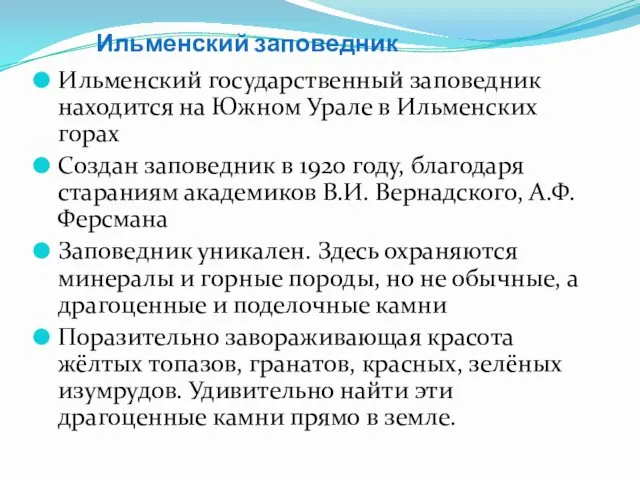 Ильменский заповедник

Ильменский государственный заповедник находится на Южном Урале в Ильменских горах

Создан заповедник в 1920 году, благодаря стараниям академиков В.И. Вернадского, А.Ф. Ферсмана

Заповедник уникален. Здесь охраняются минералы и горные породы, но не обычные, а драгоценные и поделочные камни

Поразительно завораживающая красота жёлтых топазов, гранатов, красных, зелёных изумрудов. Удивительно найти эти драгоценные камни прямо в земле.